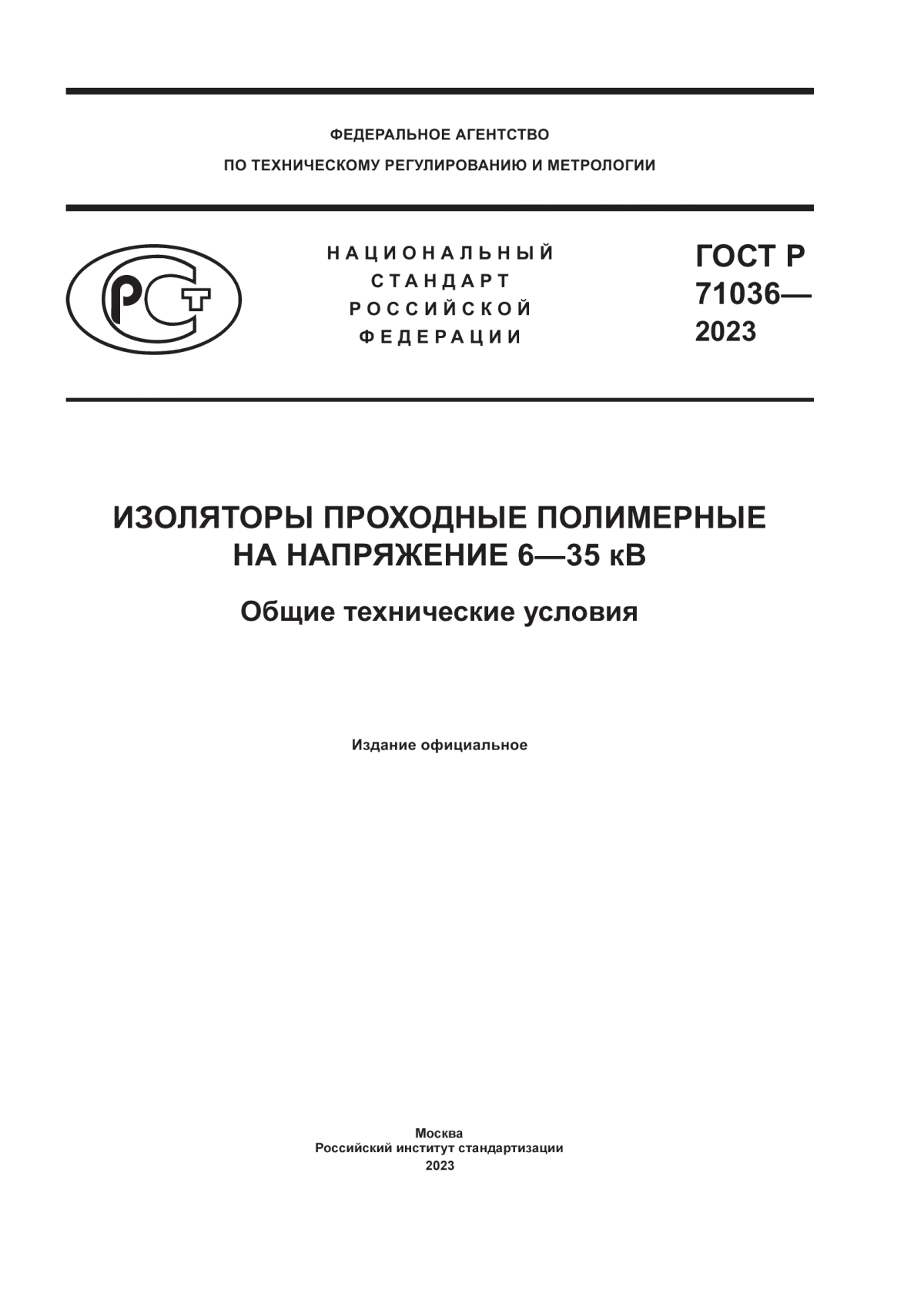 ФЕДЕРАЛЬНОЕ АГЕНТСТВО
ПО ТЕХНИЧЕСКОМУ РЕГУЛИРОВАНИЮ И МЕТРОЛОГИИ

РСТ

НАЦИОНАЛЬНЫЙ
СТАНДАРТ
РОССИЙСКОЙ
ФЕДЕРАЦИИ

ГОСТ Р
71036—
2023

ИЗОЛЯТОРЫ ПРОХОДНЫЕ ПОЛИМЕРНЫЕ
НА НАПРЯЖЕНИЕ 6—35 кВ

Общие технические условия

Издание официальное

Москва
Российский институт стандартизации
2023